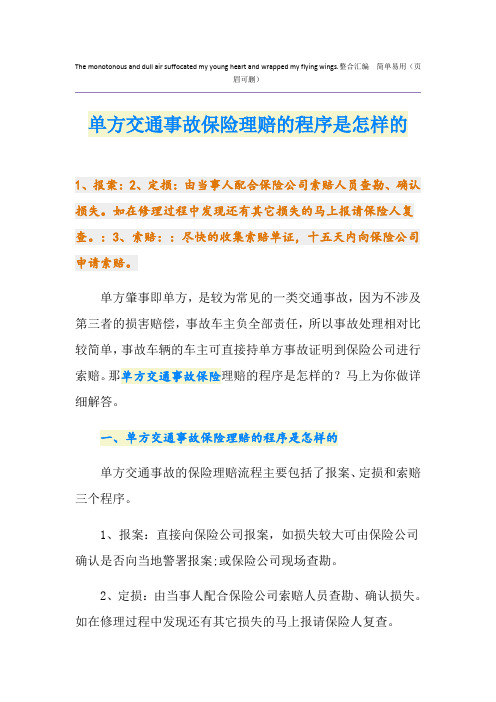 The monotonous and dull air suffocated my young heart and wrapped my flying wings.整合汇编　简单易用（页眉可删）

单方交通事故保险理赔的程序是怎样的

1、报案：2、定损：由当事人配合保险公司索赔人员查勘、确认损失。如在修理过程中发现还有其它损失的马上报请保险人复查。：3、索赔：：尽快的收集索赔单证，十五天内向保险公司申请索赔。

单方肇事即单方，是较为常见的一类交通事故，因为不涉及第三者的损害赔偿，事故车主负全部责任，所以事故处理相对比较简单，事故车辆的车主可直接持单方事故证明到保险公司进行索赔。那单方交通事故保险理赔的程序是怎样的？马上为你做详细解答。

一、单方交通事故保险理赔的程序是怎样的

单方交通事故的保险理赔流程主要包括了报案、定损和索赔三个程序。

1、报案：直接向保险公司报案，如损失较大可由保险公司确认是否向当地警署报案;或保险公司现场查勘。

2、定损：由当事人配合保险公司索赔人员查勘、确认损失。如在修理过程中发现还有其它损失的马上报请保险人复查。